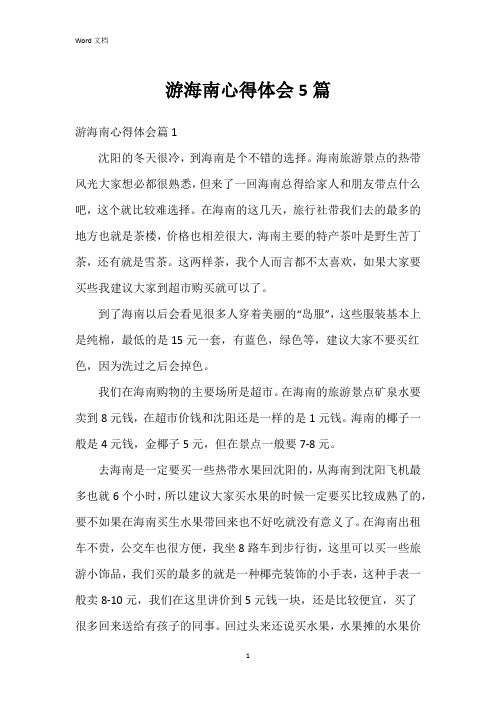 Word 文档

游海南心得体会 5 篇

游海南心得体会篇 1

沈阳的冬天很冷，到海南是个不错的选择。海南旅游景点的热带风光大家想必都很熟悉，但来了一回海南总得给家人和朋友带点什么吧，这个就比较难选择。在海南的这几天，旅行社带我们去的最多的地方也就是茶楼，价格也相差很大，海南主要的特产茶叶是野生苦丁茶，还有就是雪茶。这两样茶，我个人而言都不太喜欢，如果大家要买些我建议大家到超市购买就可以了。

到了海南以后会看见很多人穿着美丽的“岛服”，这些服装基本上是纯棉，最低的是 15 元一套，有蓝色，绿色等，建议大家不要买红色，因为洗过之后会掉色。

我们在海南购物的主要场所是超市。在海南的旅游景点矿泉水要卖到 8 元钱，在超市价钱和沈阳还是一样的是 1 元钱。海南的椰子一般是 4 元钱，金椰子 5 元，但在景点一般要 7-8 元。

去海南是一定要买一些热带水果回沈阳的，从海南到沈阳飞机最多也就 6 个小时，所以建议大家买水果的时候一定要买比较成熟了的，要不如果在海南买生水果带回来也不好吃就没有意义了。在海南出租车不贵，公交车也很方便，我坐 8 路车到步行街，这里可以买一些旅游小饰品，我们买的最多的就是一种椰壳装饰的小手表，这种手表一般卖 8-10 元，我们在这里讲价到 5 元钱一块，还是比较便宜，买了很多回来送给有孩子的同事。回过头来还说买水果，水果摊的水果价

1